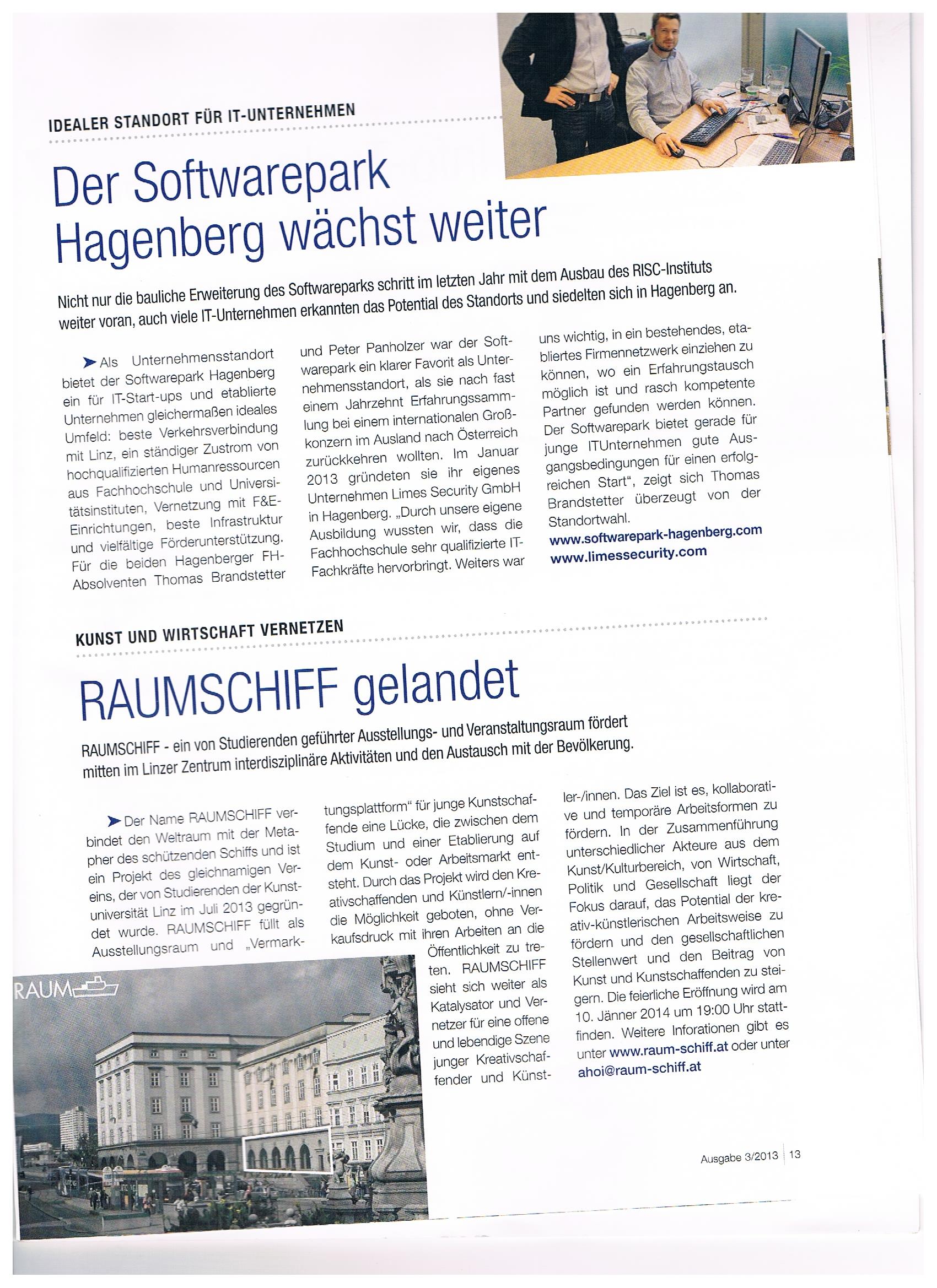 IDEALER STANDORT FÜR IT-UNTERNEHMEN

Der Softwarepark Hagenberg wächst weiter

Nicht nur die bauliche Erweiterung des Softwareparks schritt im letzten Jahr mit dem Ausbau des RISC-Instituts weiter voran, auch viele IT-Unternehmen erkannten das Potential des Standorts und siedelten sich in Hagenberg an.

Als Unternehmensstandort bietet der Softwarepark Hagenberg ein für IT-Start-ups und etablierte Unternehmen gleichermaßen ideales Umfeld: beste Verkehrsverbindung mit Linz, ein ständiger Zustrom von hochqualifizierten Humanressourcen aus Fachhochschule und Universitätsinstituten, Vernetzung mit F&E-Einrichtungen, beste Infrastruktur und vielfältige Förderunterstützung. Für die beiden Hagenberger FH-Absolventen Thomas Brandstetter und Peter Panholzer war der Softwarepark ein klarer Favorit als Unternehmensstandort, als sie nach fast einem Jahrzehnt Erfahrungssammlung bei einem internationalen Großkonzern im Ausland nach Österreich zurückkehren wollten. Im Januar 2013 gründeten sie ihr eigenes Unternehmen Limes Security GmbH in Hagenberg. „Durch unsere eigene Ausbildung wussten wir, dass die Fachhochschule sehr qualifizierte IT-Fachkräfte hervorbringt. Weiters war uns wichtig, in ein bestehendes, etabliertes Firmennetzwerk einziehen zu können, wo ein Erfahrungstausch möglich ist und rasch kompetente Partner gefunden werden können. Der Softwarepark bietet gerade für junge ITUnternehmen gute Ausgangsbedingungen für einen erfolgreichen Start“, zeigt sich Thomas Brandstetter überzeugt von der Standortwahl.
www.softwarepark-hagenberg.com
www.limessecurity.com

KUNST UND WIRTSCHAFT VERNETZEN

RAUMSCHIFF gelandet

RAUMSCHIFF - ein von Studierenden geführter Ausstellungs- und Veranstaltungsraum fördert mitten im Linzer Zentrum interdisziplinäre Aktivitäten und den Austausch mit der Bevölkerung.

Der Name RAUMSCHIFF verbindet den Weltraum mit der Metapher des schützenden Schiffs und ist ein Projekt des gleichnamigen Vereins, der von Studierenden der Kunstuniversität Linz im Juli 2013 gegründet wurde. RAUMSCHIFF füllt als Ausstellungsraum und „Vermarktungsplattform“ für junge Kunstschaffende eine Lücke, die zwischen dem Studium und einer Etablierung auf dem Kunst- oder Arbeitsmarkt entsteht. Durch das Projekt wird den Kreativschaffenden und Künstlern/-innen die Möglichkeit geboten, ohne Verkaufsdruck mit ihren Arbeiten an die Öffentlichkeit zu treten. RAUMSCHIFF sieht sich weiter als Katalysator und Vernetzer für eine offene und lebendige Szene junger Kreativschaffender und Künstler-/innen. Das Ziel ist es, kollaborative und temporäre Arbeitsformen zu fördern. In der Zusammenführung unterschiedlicher Akteure aus dem Kunst/Kulturbereich, von Wirtschaft, Politik und Gesellschaft liegt der Fokus darauf, das Potential der kreativ-künstlerischen Arbeitsweise zu fördern und den gesellschaftlichen Stellenwert und den Beitrag von Kunst und Kunstschaffenden zu steigern. Die feierliche Eröffnung wird am 10. Jänner 2014 um 19:00 Uhr stattfinden. Weitere Inforationen gibt es unter www.raum-schiff.at oder unter ahoi@raum-schiff.at

RAUM

Ausgabe 3/2013 | 13